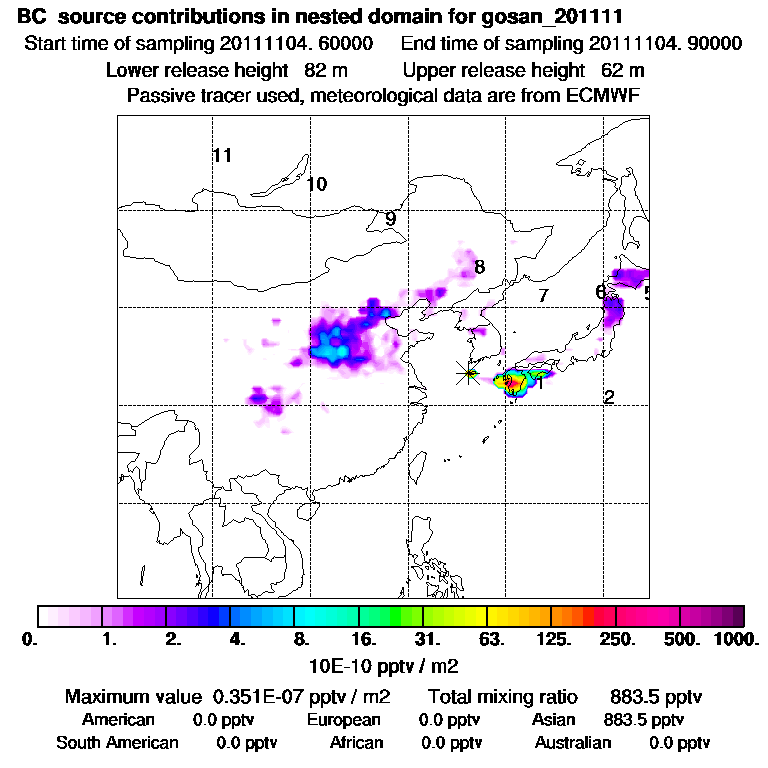 BC source contributions in nested domain for gosan_201111

Start time of sampling 20111104. 60000    End time of sampling 20111104. 90000

Lower release height 82 m    Upper release height 62 m

Passive tracer used, meteorological data are from ECMWF

11

10

9

8

7

6

5

1

2

0.  1.  2.  4.  8.  16.  31.  63.  125.  250.  500.  1000.

10E-10 pptv / m2

Maximum value 0.351E-07 pptv / m2    Total mixing ratio 883.5 pptv

American 0.0 pptv    European 0.0 pptv    Asian 883.5 pptv

South American 0.0 pptv    African 0.0 pptv    Australian 0.0 pptv